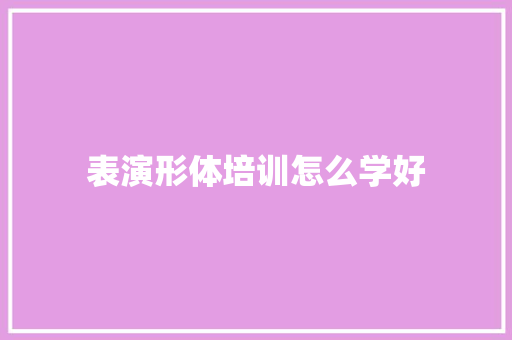 表演形体培训怎么学好